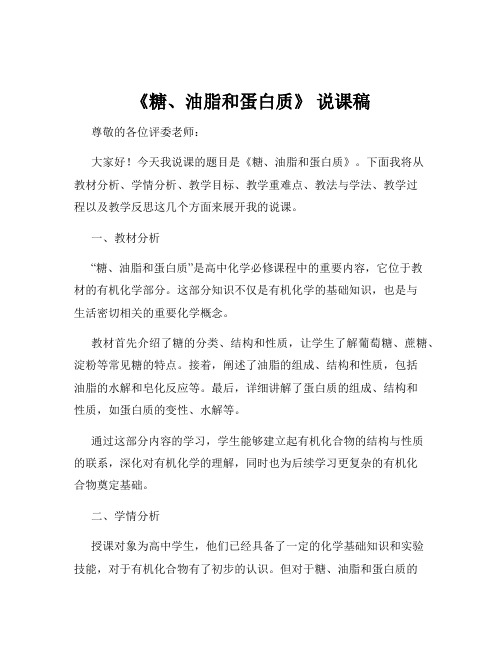 《糖、油脂和蛋白质》 说课稿

尊敬的各位评委老师：

大家好！今天我说课的题目是《糖、油脂和蛋白质》。下面我将从教材分析、学情分析、教学目标、教学重难点、教法与学法、教学过程以及教学反思这几个方面来展开我的说课。

一、教材分析

“糖、油脂和蛋白质”是高中化学必修课程中的重要内容，它位于教材的有机化学部分。这部分知识不仅是有机化学的基础知识，也是与生活密切相关的重要化学概念。

教材首先介绍了糖的分类、结构和性质，让学生了解葡萄糖、蔗糖、淀粉等常见糖的特点。接着，阐述了油脂的组成、结构和性质，包括油脂的水解和皂化反应等。最后，详细讲解了蛋白质的组成、结构和性质，如蛋白质的变性、水解等。

通过这部分内容的学习，学生能够建立起有机化合物的结构与性质的联系，深化对有机化学的理解，同时也为后续学习更复杂的有机化合物奠定基础。

二、学情分析

授课对象为高中学生，他们已经具备了一定的化学基础知识和实验技能，对于有机化合物有了初步的认识。但对于糖、油脂和蛋白质的